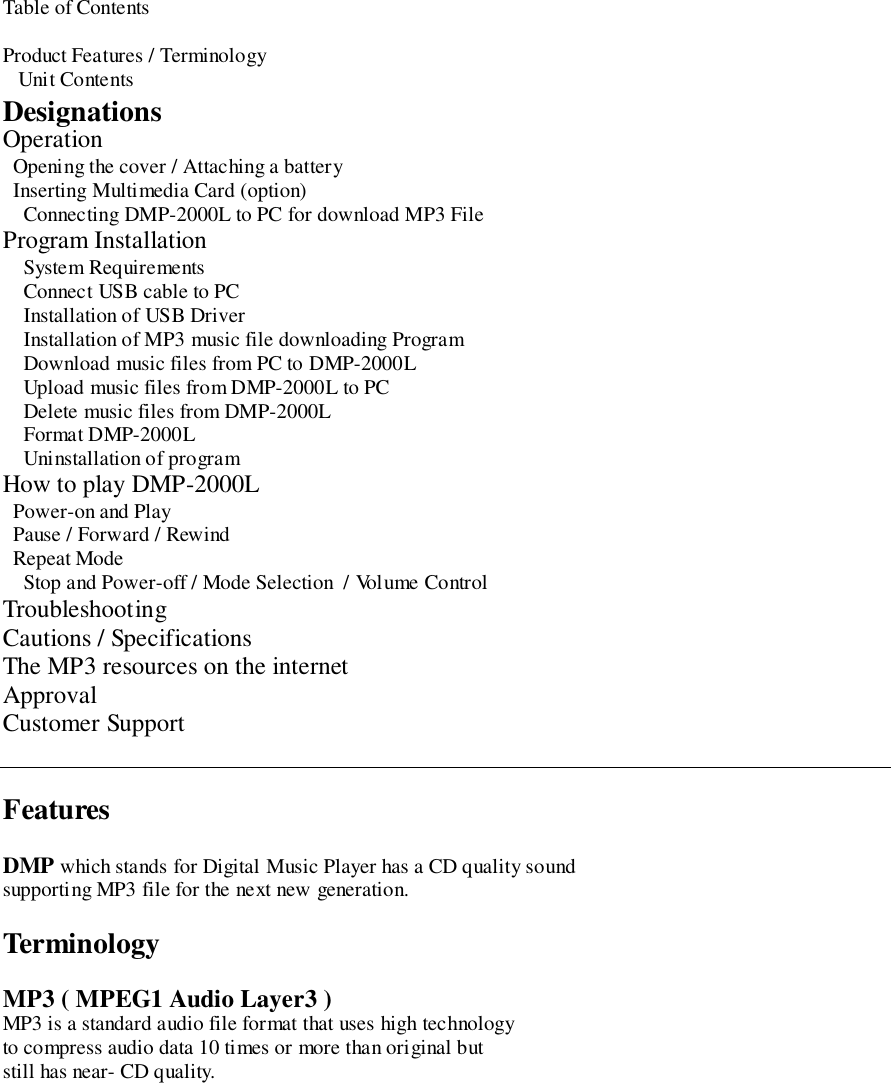 Table of Contents

Product Features / Terminology
Unit Contents
Designations
Operation
Opening the cover / Attaching a battery
Inserting Multimedia Card (option)
Connecting DMP-2000L to PC for download MP3 File
Program Installation
System Requirements
Connect USB cable to PC
Installation of USB Driver
Installation of MP3 music file downloading Program
Download music files from PC to DMP-2000L
Upload music files from DMP-2000L to PC
Delete music files from DMP-2000L
Format DMP-2000L
Uninstallation of program
How to play DMP-2000L
Power-on and Play
Pause / Forward / Rewind
Repeat Mode
Stop and Power-off / Mode Selection / Volume Control
Troubleshooting
Cautions / Specifications
The MP3 resources on the internet
Approval
Customer Support

Features

DMP which stands for Digital Music Player has a CD quality sound supporting MP3 file for the next new generation.

Terminology

MP3 ( MPEG1 Audio Layer3 )
MP3 is a standard audio file format that uses high technology to compress audio data 10 times or more than original but still has near- CD quality.